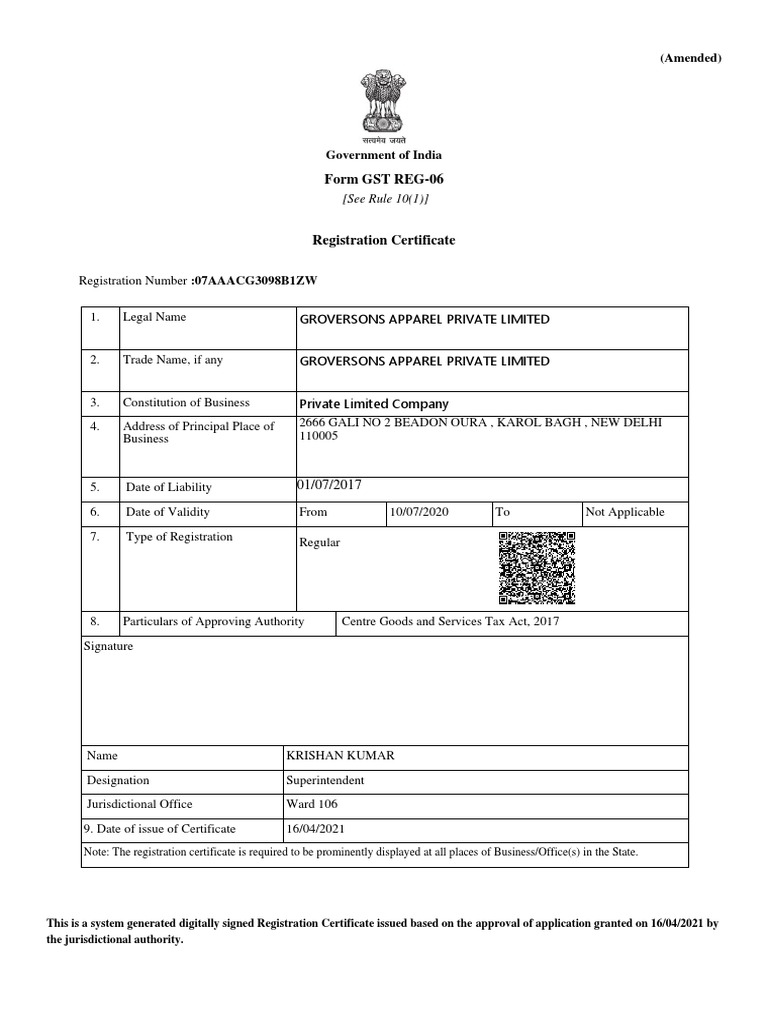 (Amended)

सत्यमेव जयते

Government of India

Form GST REG-06

[See Rule 10(1)]

Registration Certificate

Registration Number :07AAACG3098B1ZW

| 1. | Legal Name | GROVERSONS APPAREL PRIVATE LIMITED | | | |
|---|---|---|---|---|---|
| 2. | Trade Name, if any | GROVERSONS APPAREL PRIVATE LIMITED | | | |
| 3. | Constitution of Business | Private Limited Company | | | |
| 4. | Address of Principal Place of Business | 2666 GALI NO 2 BEADON OURA , KAROL BAGH , NEW DELHI 110005 | | | |
| 5. | Date of Liability | 01/07/2017 | | | |
| 6. | Date of Validity | From | 10/07/2020 | To | Not Applicable |
| 7. | Type of Registration | Regular | | | |
| 8. | Particulars of Approving Authority | Centre Goods and Services Tax Act, 2017 | | | |

Signature

| Name | KRISHAN KUMAR |
|---|---|
| Designation | Superintendent |
| Jurisdictional Office | Ward 106 |
| 9. Date of issue of Certificate | 16/04/2021 |

Note: The registration certificate is required to be prominently displayed at all places of Business/Office(s) in the State.

This is a system generated digitally signed Registration Certificate issued based on the approval of application granted on 16/04/2021 by the jurisdictional authority.